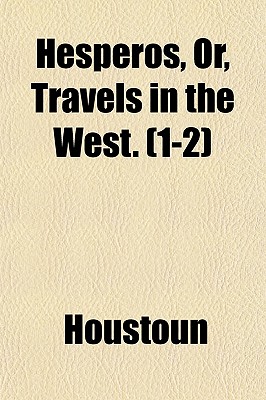 Hesperos, Or, Travels in the West. (1-2)

Houstoun